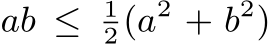 $ab \leq \frac{1}{2}(a^2 + b^2)$